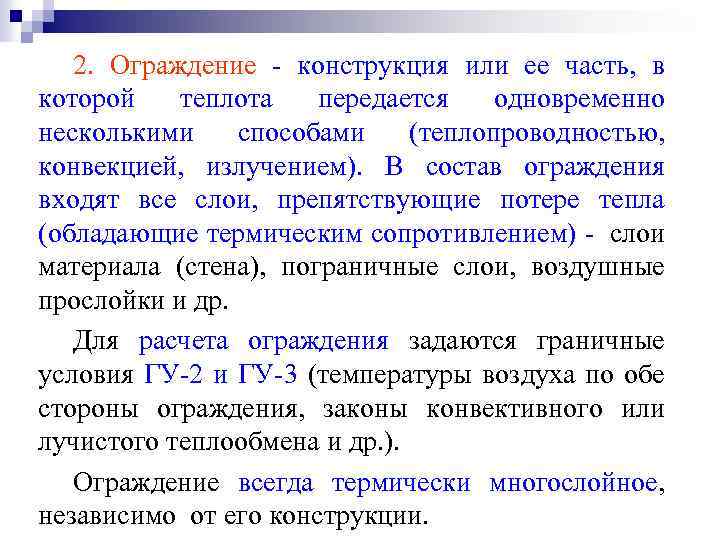 2. Ограждение - конструкция или ее часть, в которой теплота передается одновременно несколькими способами (теплопроводностью, конвекцией, излучением). В состав ограждения входят все слои, препятствующие потере тепла (обладающие термическим сопротивлением) - слои материала (стена), пограничные слои, воздушные прослойки и др.

Для расчета ограждения задаются граничные условия ГУ-2 и ГУ-3 (температуры воздуха по обе стороны ограждения, законы конвективного или лучистого теплообмена и др.).

Ограждение всегда термически многослойное, независимо от его конструкции.